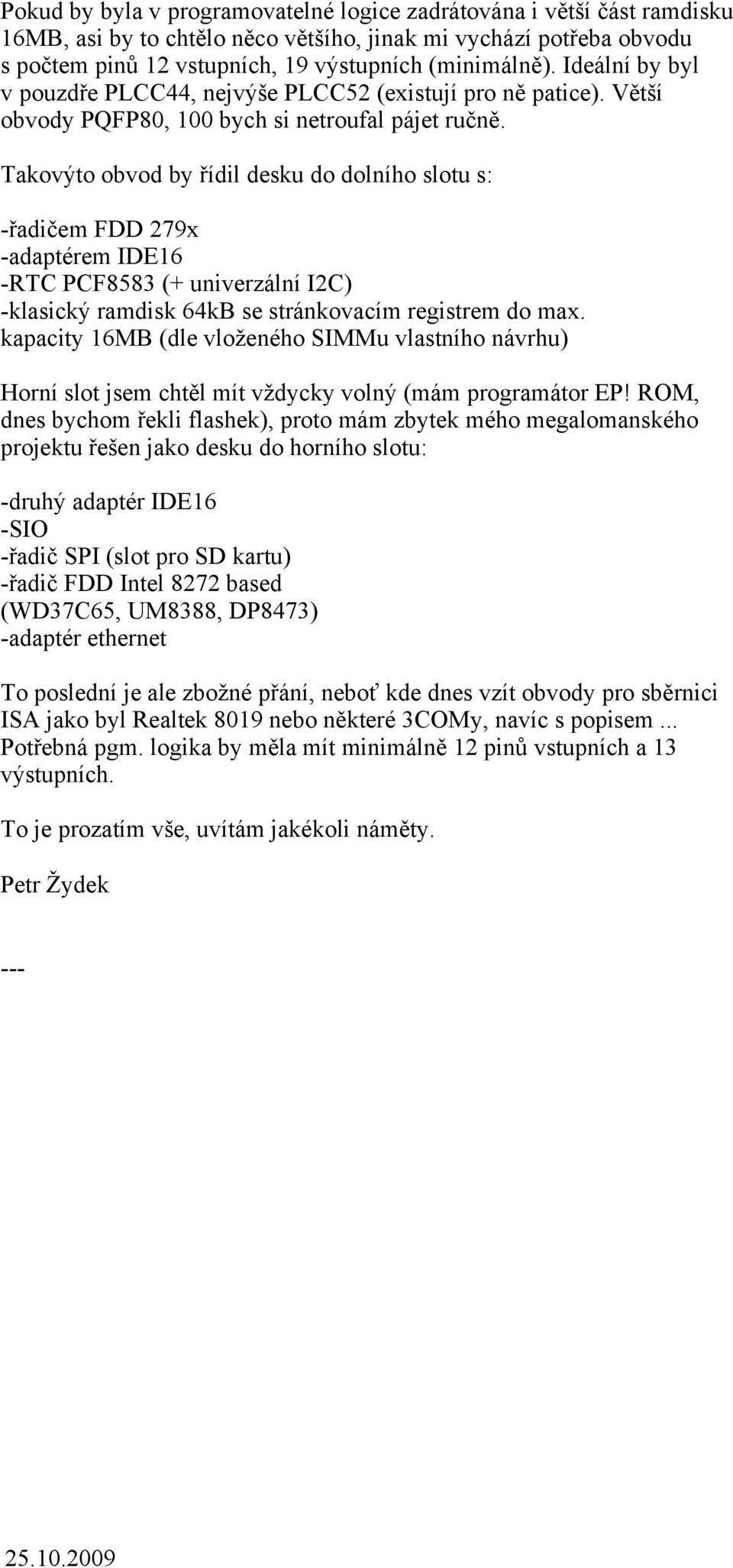 Pokud by byla v programovatelné logice zadrátována i větší část ramdisku 16MB, asi by to chtělo něco většího, jinak mi vychází potřeba obvodu s počtem pinů 12 vstupních, 19 výstupních (minimálně). Ideální by byl v pouzdře PLCC44, nejvýše PLCC52 (existují pro ně patice). Větší obvody PQFP80, 100 bych si netroufal pájet ručně.

Takovýto obvod by řídil desku do dolního slotu s:

-řadičem FDD 279x
-adaptérem IDE16
-RTC PCF8583 (+ univerzální I2C)
-klasický ramdisk 64kB se stránkovacím registrem do max. kapacity 16MB (dle vloženého SIMMu vlastního návrhu)

Horní slot jsem chtěl mít vždycky volný (mám programátor EP! ROM, dnes bychom řekli flashek), proto mám zbytek mého megalomanského projektu řešen jako desku do horního slotu:

-druhý adaptér IDE16
-SIO
-řadič SPI (slot pro SD kartu)
-řadič FDD Intel 8272 based
(WD37C65, UM8388, DP8473)
-adaptér ethernet

To poslední je ale zbožné přání, neboť kde dnes vzít obvody pro sběrnici ISA jako byl Realtek 8019 nebo některé 3COMy, navíc s popisem ... Potřebná pgm. logika by měla mít minimálně 12 pinů vstupních a 13 výstupních.

To je prozatím vše, uvítám jakékoli náměty.

Petr Žydek

---

25.10.2009